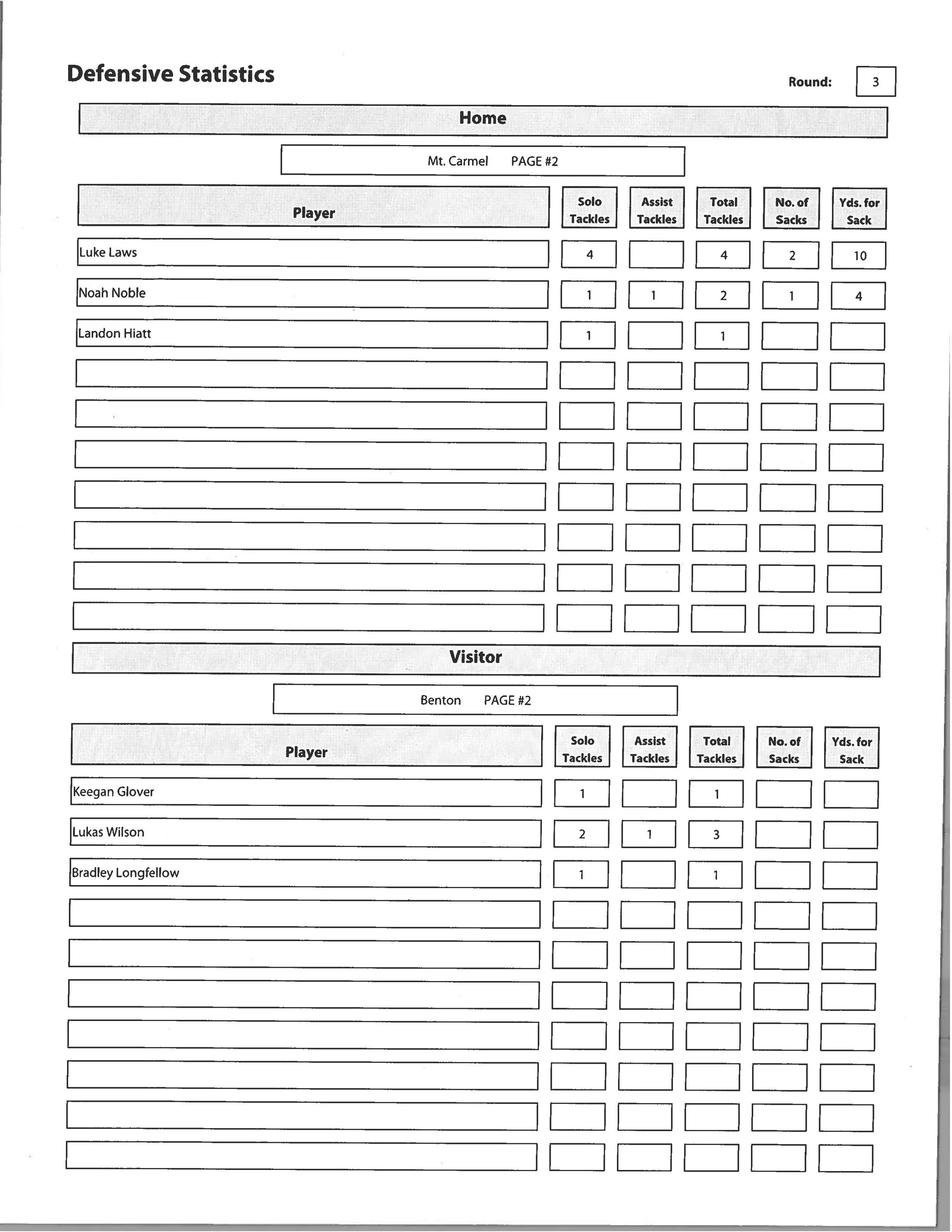 Defensive Statistics

Round: 3

Home

Mt. Carmel PAGE #2

| Player | Solo Tackles | Assist Tackles | Total Tackles | No. of Sacks | Yds. for Sack |
|---|---|---|---|---|---|
| Luke Laws | 4 | | 4 | 2 | 10 |
| Noah Noble | 1 | 1 | 2 | 1 | 4 |
| Landon Hiatt | 1 | | 1 | | |
| | | | | | |
| | | | | | |
| | | | | | |
| | | | | | |
| | | | | | |
| | | | | | |
| | | | | | |

Visitor

Benton PAGE #2

| Player | Solo Tackles | Assist Tackles | Total Tackles | No. of Sacks | Yds. for Sack |
|---|---|---|---|---|---|
| Keegan Glover | 1 | | 1 | | |
| Lukas Wilson | 2 | 1 | 3 | | |
| Bradley Longfellow | 1 | | 1 | | |
| | | | | | |
| | | | | | |
| | | | | | |
| | | | | | |
| | | | | | |
| | | | | | |
| | | | | | |